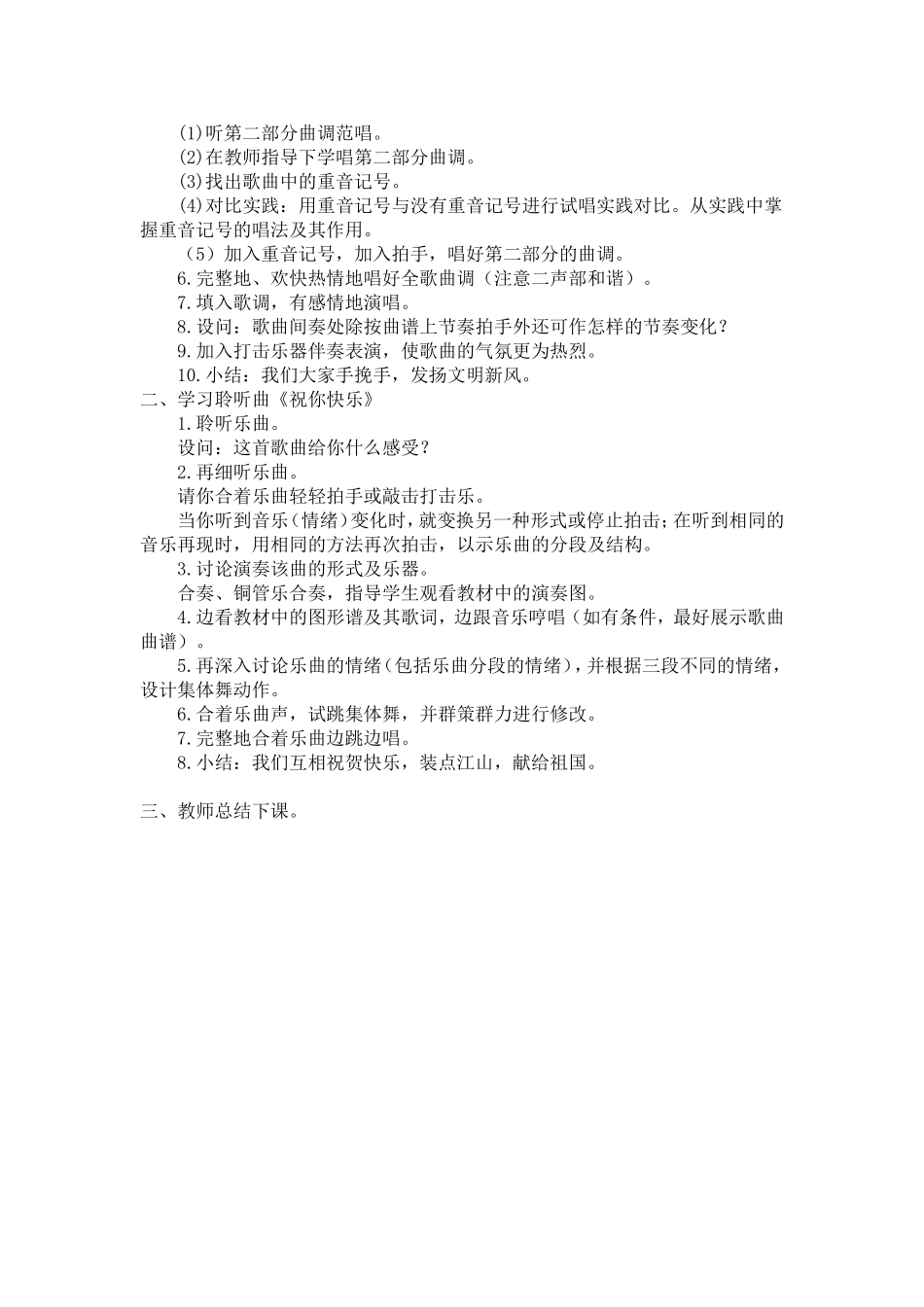 (1)听第二部分曲调范唱。
(2)在教师指导下学唱第二部分曲调。
(3)找出歌曲中的重音记号。
(4)对比实践：用重音记号与没有重音记号进行试唱实践对比。从实践中掌握重音记号的唱法及其作用。
（5）加入重音记号，加入拍手，唱好第二部分的曲调。
6.完整地、欢快热情地唱好全歌曲调（注意二声部和谐）。
7.填入歌调，有感情地演唱。
8.设问：歌曲间奏处除按曲谱上节奏拍手外还可作怎样的节奏变化？
9.加入打击乐器伴奏表演，使歌曲的气氛更为热烈。
10.小结：我们大家手挽手，发扬文明新风。
二、学习聆听曲《祝你快乐》
1.聆听乐曲。
设问：这首歌曲给你什么感受？
2.再细听乐曲。
请你合着乐曲轻轻拍手或敲击打击乐。
当你听到音乐(情绪)变化时，就变换另一种形式或停止拍击;在听到相同的音乐再现时，用相同的方法再次拍击，以示乐曲的分段及结构。
3.讨论演奏该曲的形式及乐器。
合奏、铜管乐合奏，指导学生观看教材中的演奏图。
4.边看教材中的图形谱及其歌词，边跟音乐哼唱(如有条件，最好展示歌曲曲谱)。
5.再深入讨论乐曲的情绪(包括乐曲分段的情绪)，并根据三段不同的情绪，设计集体舞动作。
6.合着乐曲声，试跳集体舞，并群策群力进行修改。
7.完整地合着乐曲边跳边唱。
8.小结：我们互相祝贺快乐，装点江山，献给祖国。

三、教师总结下课。